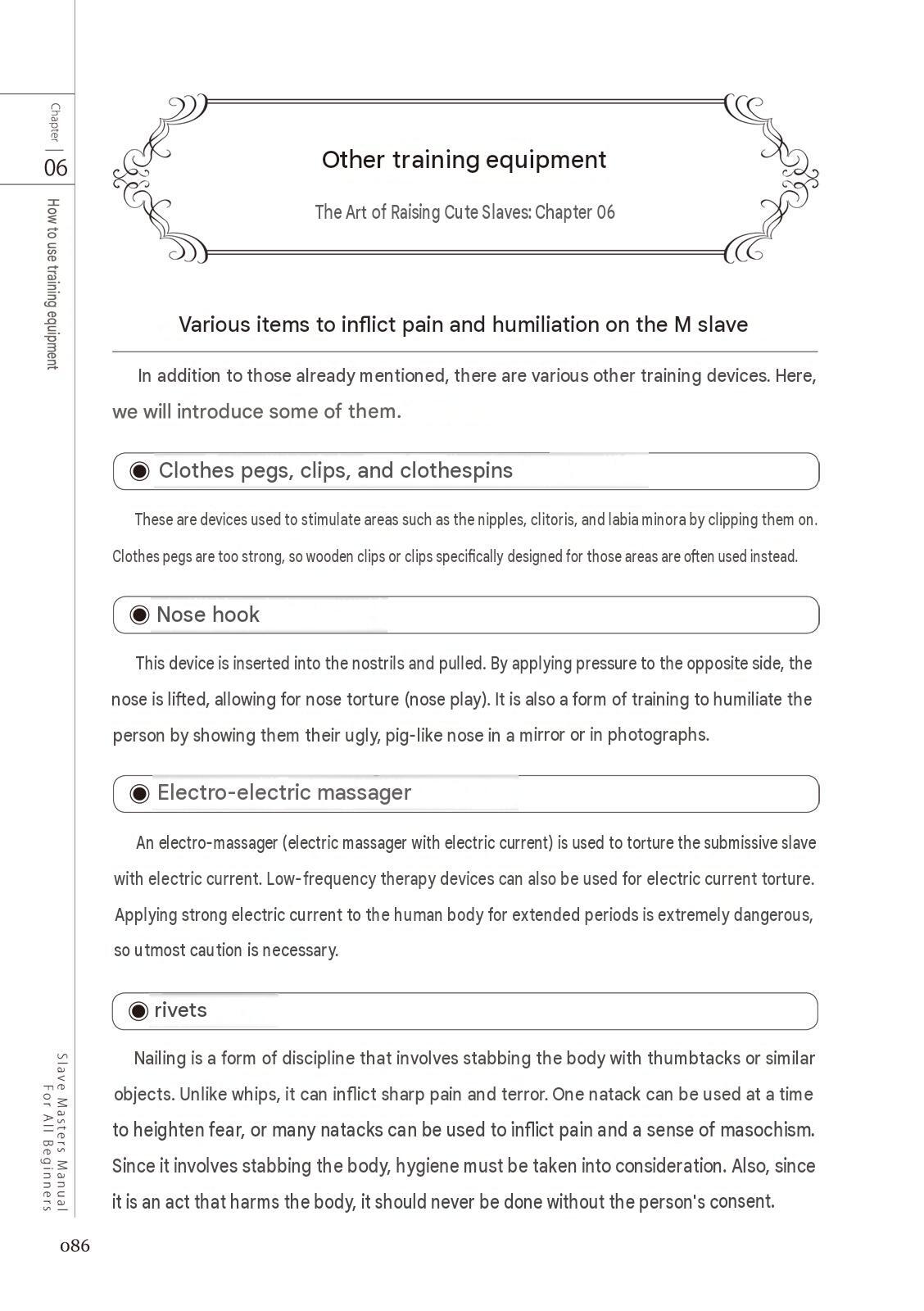 Chapter
06
How to use training equipment

Other training equipment

The Art of Raising Cute Slaves: Chapter 06

Various items to inflict pain and humiliation on the M slave

In addition to those already mentioned, there are various other training devices. Here, we will introduce some of them.

◉ Clothes pegs, clips, and clothespins

These are devices used to stimulate areas such as the nipples, clitoris, and labia minora by clipping them on. Clothes pegs are too strong, so wooden clips or clips specifically designed for those areas are often used instead.

◉ Nose hook

This device is inserted into the nostrils and pulled. By applying pressure to the opposite side, the nose is lifted, allowing for nose torture (nose play). It is also a form of training to humiliate the person by showing them their ugly, pig-like nose in a mirror or in photographs.

◉ Electro-electric massager

An electro-massager (electric massager with electric current) is used to torture the submissive slave with electric current. Low-frequency therapy devices can also be used for electric current torture. Applying strong electric current to the human body for extended periods is extremely dangerous, so utmost caution is necessary.

◉ rivets

Nailing is a form of discipline that involves stabbing the body with thumbtacks or similar objects. Unlike whips, it can inflict sharp pain and terror. One natack can be used at a time to heighten fear, or many natacks can be used to inflict pain and a sense of masochism. Since it involves stabbing the body, hygiene must be taken into consideration. Also, since it is an act that harms the body, it should never be done without the person's consent.

Slave Masters Manual For All Beginners

086